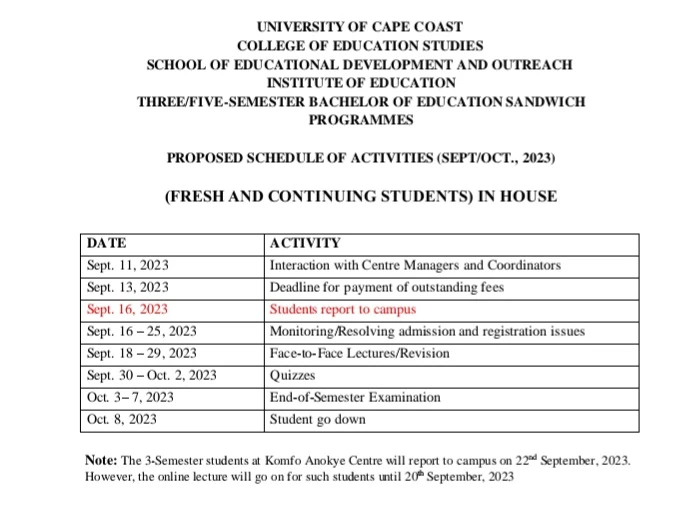 UNIVERSITY OF CAPE COAST
COLLEGE OF EDUCATION STUDIES
SCHOOL OF EDUCATIONAL DEVELOPMENT AND OUTREACH
INSTITUTE OF EDUCATION
THREE/FIVE-SEMESTER BACHELOR OF EDUCATION SANDWICH PROGRAMMES

PROPOSED SCHEDULE OF ACTIVITIES (SEPT/OCT., 2023)

(FRESH AND CONTINUING STUDENTS) IN HOUSE

| DATE | ACTIVITY |
|---|---|
| Sept. 11, 2023 | Interaction with Centre Managers and Coordinators |
| Sept. 13, 2023 | Deadline for payment of outstanding fees |
| Sept. 16, 2023 | Students report to campus |
| Sept. 16 – 25, 2023 | Monitoring/Resolving admission and registration issues |
| Sept. 18 – 29, 2023 | Face-to-Face Lectures/Revision |
| Sept. 30 – Oct. 2, 2023 | Quizzes |
| Oct. 3– 7, 2023 | End-of-Semester Examination |
| Oct. 8, 2023 | Student go down |

Note: The 3-Semester students at Komfo Anokye Centre will report to campus on 22$^{nd}$ September, 2023. However, the online lecture will go on for such students until 20$^{th}$ September, 2023